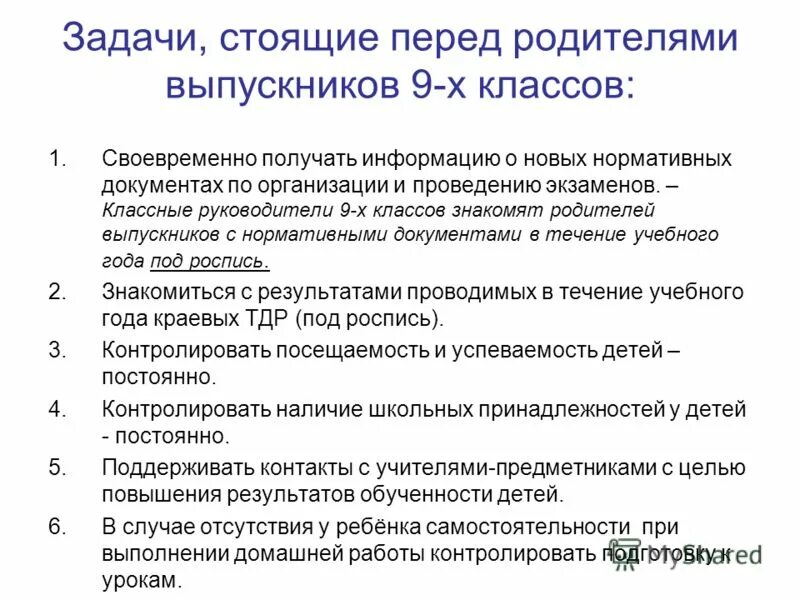 Задачи, стоящие перед родителями выпускников 9-х классов:

1. Своевременно получать информацию о новых нормативных документах по организации и проведению экзаменов. – Классные руководители 9-х классов знакомят родителей выпускников с нормативными документами в течение учебного года под роспись.

2. Знакомиться с результатами проводимых в течение учебного года краевых ТДР (под роспись).

3. Контролировать посещаемость и успеваемость детей – постоянно.

4. Контролировать наличие школьных принадлежностей у детей - постоянно.

5. Поддерживать контакты с учителями-предметниками с целью повышения результатов обученности детей.

6. В случае отсутствия у ребёнка самостоятельности при выполнении домашней работы контролировать подготовку к урокам.

MyShared